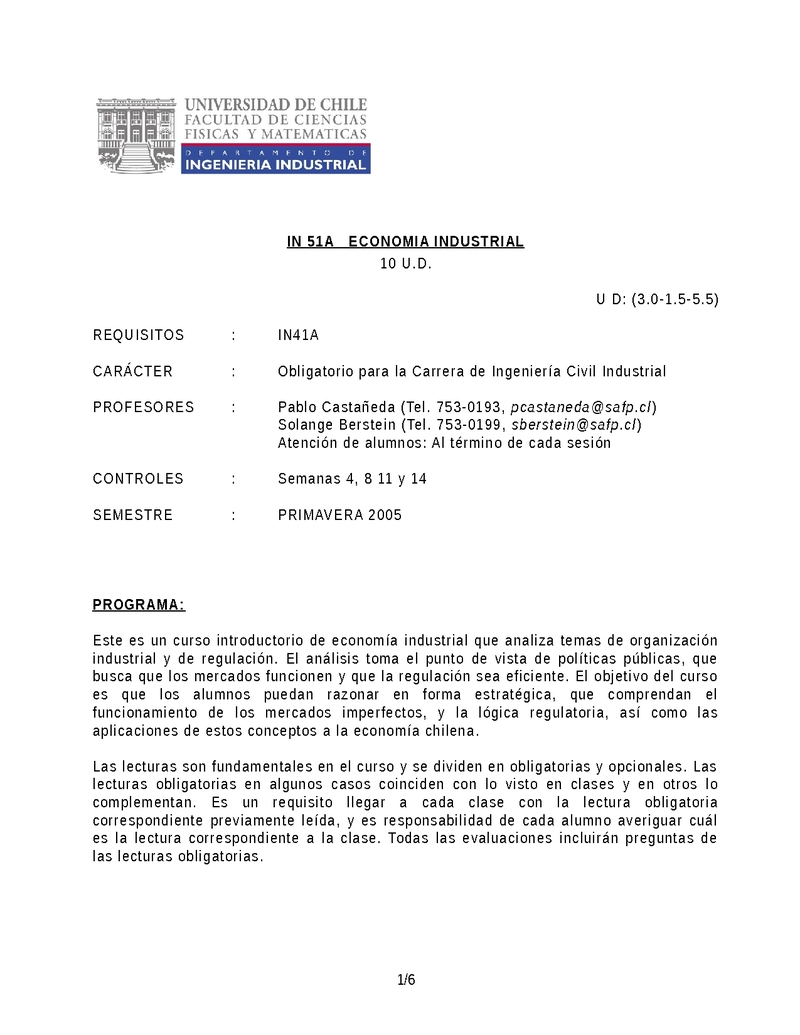 UNIVERSIDAD DE CHILE
FACULTAD DE CIENCIAS
FISICAS Y MATEMATICAS
DEPARTAMENTO DE
INGENIERIA INDUSTRIAL

IN 51A ECONOMIA INDUSTRIAL
10 U.D.

U D: (3.0-1.5-5.5)

REQUISITOS : IN41A

CARÁCTER : Obligatorio para la Carrera de Ingeniería Civil Industrial

PROFESORES : Pablo Castañeda (Tel. 753-0193, pcastaneda@safp.cl)
Solange Berstein (Tel. 753-0199, sberstein@safp.cl)
Atención de alumnos: Al término de cada sesión

CONTROLES : Semanas 4, 8 11 y 14

SEMESTRE : PRIMAVERA 2005

PROGRAMA:

Este es un curso introductorio de economía industrial que analiza temas de organización industrial y de regulación. El análisis toma el punto de vista de políticas públicas, que busca que los mercados funcionen y que la regulación sea eficiente. El objetivo del curso es que los alumnos puedan razonar en forma estratégica, que comprendan el funcionamiento de los mercados imperfectos, y la lógica regulatoria, así como las aplicaciones de estos conceptos a la economía chilena.

Las lecturas son fundamentales en el curso y se dividen en obligatorias y opcionales. Las lecturas obligatorias en algunos casos coinciden con lo visto en clases y en otros lo complementan. Es un requisito llegar a cada clase con la lectura obligatoria correspondiente previamente leída, y es responsabilidad de cada alumno averiguar cuál es la lectura correspondiente a la clase. Todas las evaluaciones incluirán preguntas de las lecturas obligatorias.

1/6